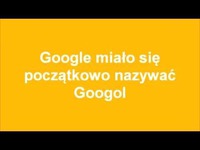 Google miało się początkowo nazywać Googol